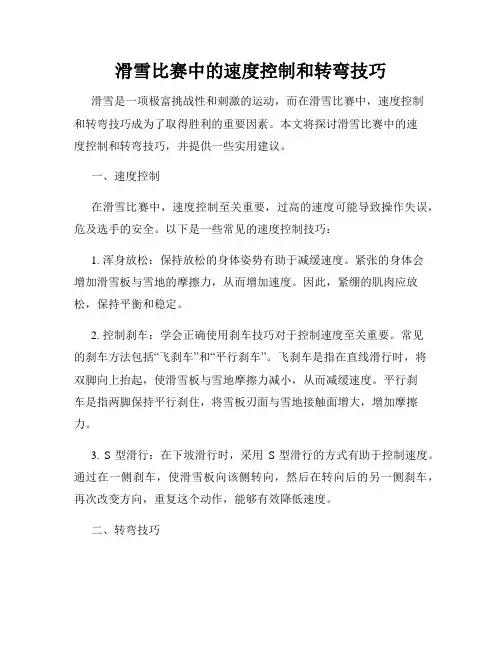 滑雪比赛中的速度控制和转弯技巧

滑雪是一项极富挑战性和刺激的运动，而在滑雪比赛中，速度控制和转弯技巧成为了取得胜利的重要因素。本文将探讨滑雪比赛中的速度控制和转弯技巧，并提供一些实用建议。

一、速度控制

在滑雪比赛中，速度控制至关重要，过高的速度可能导致操作失误，危及选手的安全。以下是一些常见的速度控制技巧：

1. 浑身放松：保持放松的身体姿势有助于减缓速度。紧张的身体会增加滑雪板与雪地的摩擦力，从而增加速度。因此，紧绷的肌肉应放松，保持平衡和稳定。

2. 控制刹车：学会正确使用刹车技巧对于控制速度至关重要。常见的刹车方法包括“飞刹车”和“平行刹车”。飞刹车是指在直线滑行时，将双脚向上抬起，使滑雪板与雪地摩擦力减小，从而减缓速度。平行刹车是指两脚保持平行刹住，将雪板刃面与雪地接触面增大，增加摩擦力。

3. S 型滑行：在下坡滑行时，采用 S 型滑行的方式有助于控制速度。通过在一侧刹车，使滑雪板向该侧转向，然后在转向后的另一侧刹车，再次改变方向，重复这个动作，能够有效降低速度。

二、转弯技巧